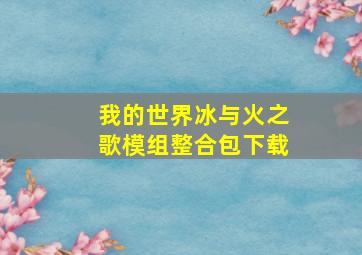 我的世界冰与火之歌模组整合包下载